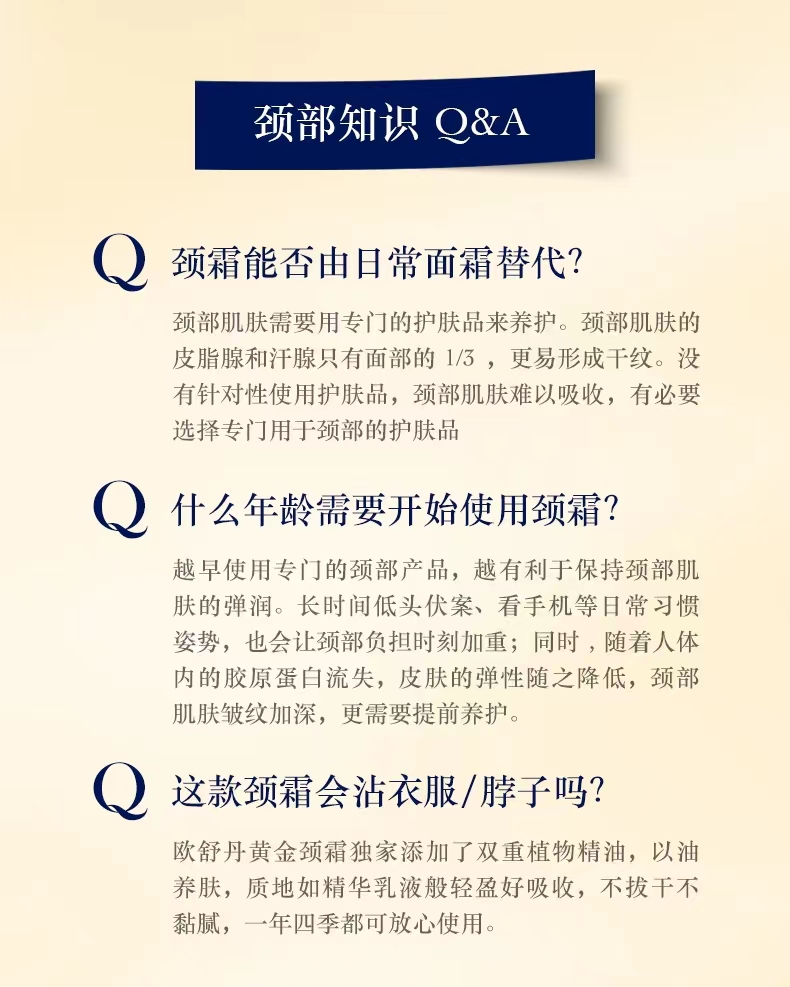 颈部知识 Q&A

Q 颈霜能否由日常面霜替代?

颈部肌肤需要用专门的护肤品来养护。颈部肌肤的皮脂腺和汗腺只有面部的 1/3 ，更易形成干纹。没有针对性使用护肤品，颈部肌肤难以吸收，有必要选择专门用于颈部的护肤品

Q 什么年龄需要开始使用颈霜?

越早使用专门的颈部产品，越有利于保持颈部肌肤的弹润。长时间低头伏案、看手机等日常习惯姿势，也会让颈部负担时刻加重；同时，随着人体内的胶原蛋白流失，皮肤的弹性随之降低，颈部肌肤皱纹加深，更需要提前养护。

Q 这款颈霜会沾衣服/脖子吗?

欧舒丹黄金颈霜独家添加了双重植物精油，以油养肤，质地如精华乳液般轻盈好吸收，不拔干不黏腻，一年四季都可放心使用。